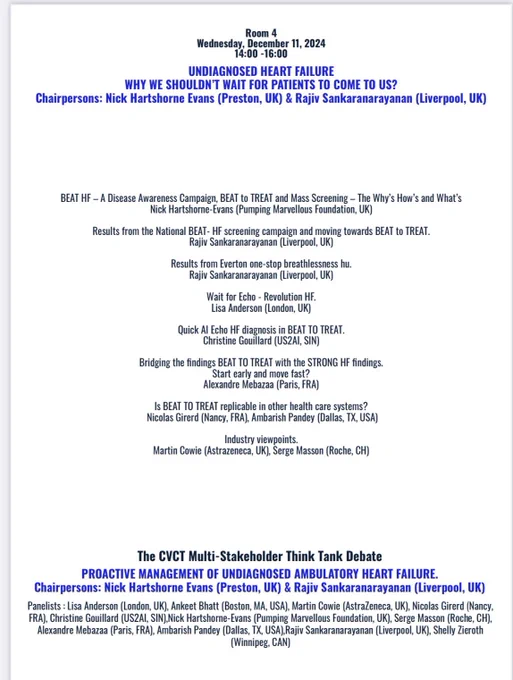 Room 4
Wednesday, December 11, 2024
14:00 -16:00

UNDIAGNOSED HEART FAILURE
WHY WE SHOULDN'T WAIT FOR PATIENTS TO COME TO US?
Chairpersons: Nick Hartshorne Evans (Preston, UK) & Rajiv Sankaranarayanan (Liverpool, UK)

BEAT HF – A Disease Awareness Campaign, BEAT to TREAT and Mass Screening – The Why's How's and What's
Nick Hartshorne-Evans (Pumping Marvellous Foundation, UK)

Results from the National BEAT- HF screening campaign and moving towards BEAT to TREAT.
Rajiv Sankaranarayanan (Liverpool, UK)

Results from Everton one-stop breathlessness hu.
Rajiv Sankaranarayanan (Liverpool, UK)

Wait for Echo - Revolution HF.
Lisa Anderson (London, UK)

Quick AI Echo HF diagnosis in BEAT TO TREAT.
Christine Gouillard (US2AI, SIN)

Bridging the findings BEAT TO TREAT with the STRONG HF findings.
Start early and move fast?
Alexandre Mebazaa (Paris, FRA)

Is BEAT TO TREAT replicable in other health care systems?
Nicolas Girerd (Nancy, FRA), Ambarish Pandey (Dallas, TX, USA)

Industry viewpoints.
Martin Cowie (Astrazeneca, UK), Serge Masson (Roche, CH)

The CVCT Multi-Stakeholder Think Tank Debate
PROACTIVE MANAGEMENT OF UNDIAGNOSED AMBULATORY HEART FAILURE.
Chairpersons: Nick Hartshorne Evans (Preston, UK) & Rajiv Sankaranarayanan (Liverpool, UK)

Panelists : Lisa Anderson (London, UK), Ankeet Bhatt (Boston, MA, USA), Martin Cowie (AstraZeneca, UK), Nicolas Girerd (Nancy, FRA), Christine Gouillard (US2AI, SIN),Nick Hartshorne-Evans (Pumping Marvellous Foundation, UK), Serge Masson (Roche, CH), Alexandre Mebazaa (Paris, FRA), Ambarish Pandey (Dallas, TX, USA),Rajiv Sankaranarayanan (Liverpool, UK), Shelly Zieroth (Winnipeg, CAN)